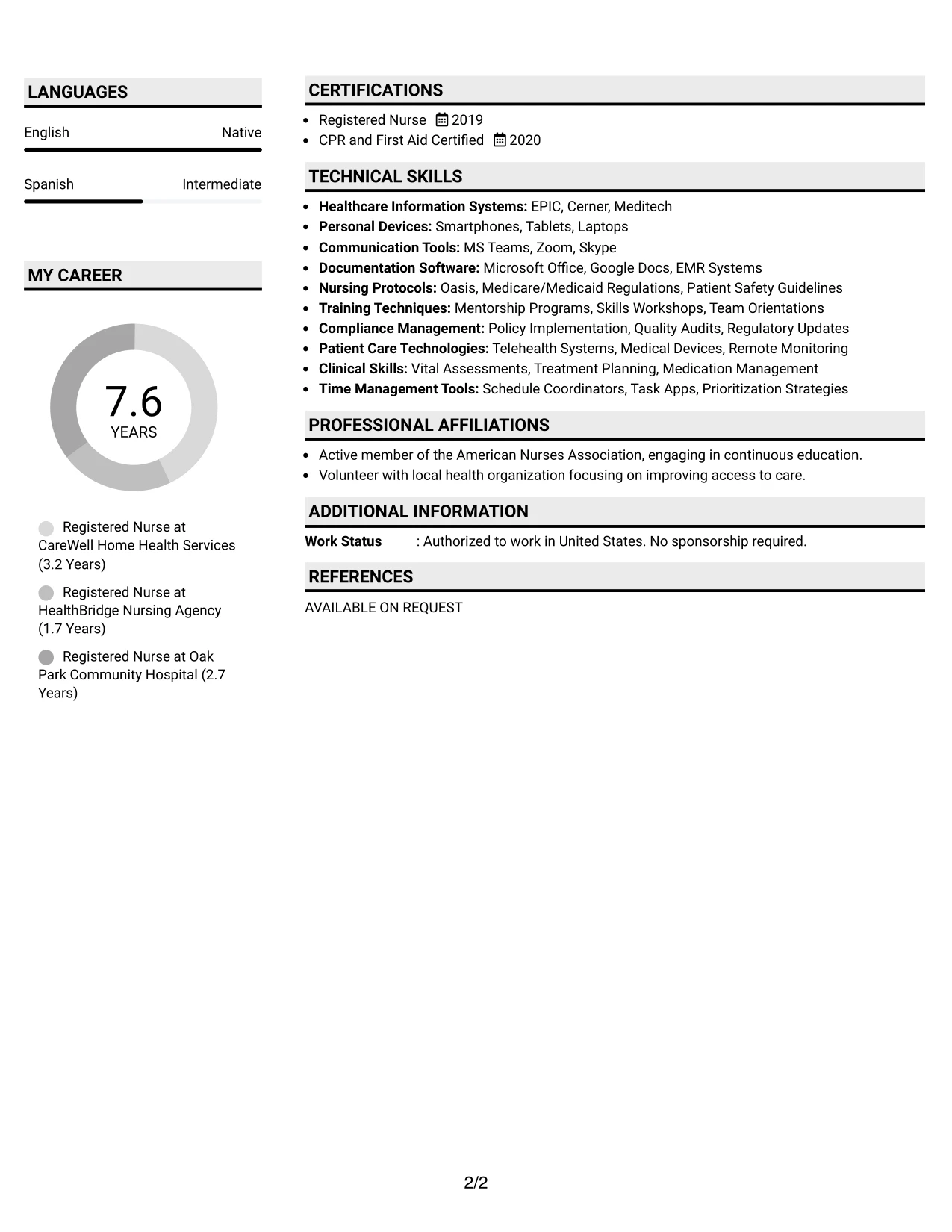 LANGUAGES

English Native

Spanish Intermediate

MY CAREER

7.6
YEARS

Registered Nurse at CareWell Home Health Services (3.2 Years)

Registered Nurse at HealthBridge Nursing Agency (1.7 Years)

Registered Nurse at Oak Park Community Hospital (2.7 Years)

CERTIFICATIONS

• Registered Nurse 2019
• CPR and First Aid Certified 2020

TECHNICAL SKILLS

• Healthcare Information Systems: EPIC, Cerner, Meditech
• Personal Devices: Smartphones, Tablets, Laptops
• Communication Tools: MS Teams, Zoom, Skype
• Documentation Software: Microsoft Office, Google Docs, EMR Systems
• Nursing Protocols: Oasis, Medicare/Medicaid Regulations, Patient Safety Guidelines
• Training Techniques: Mentorship Programs, Skills Workshops, Team Orientations
• Compliance Management: Policy Implementation, Quality Audits, Regulatory Updates
• Patient Care Technologies: Telehealth Systems, Medical Devices, Remote Monitoring
• Clinical Skills: Vital Assessments, Treatment Planning, Medication Management
• Time Management Tools: Schedule Coordinators, Task Apps, Prioritization Strategies

PROFESSIONAL AFFILIATIONS

• Active member of the American Nurses Association, engaging in continuous education.
• Volunteer with local health organization focusing on improving access to care.

ADDITIONAL INFORMATION

Work Status : Authorized to work in United States. No sponsorship required.

REFERENCES

AVAILABLE ON REQUEST

2/2